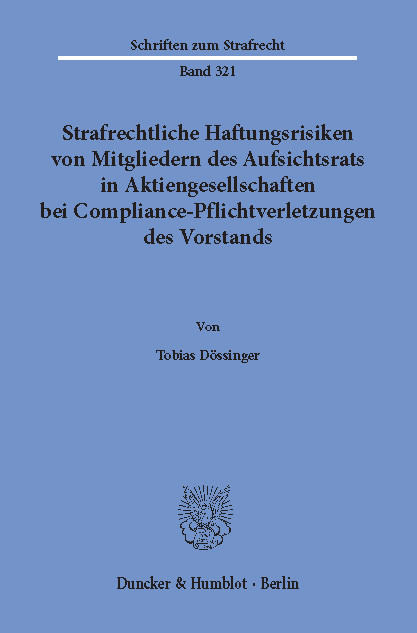 Schriften zum Strafrecht

Band 321

Strafrechtliche Haftungsrisiken von Mitgliedern des Aufsichtsrats in Aktiengesellschaften bei Compliance-Pflichtverletzungen des Vorstands

Von

Tobias Dössinger

Duncker & Humblot · Berlin